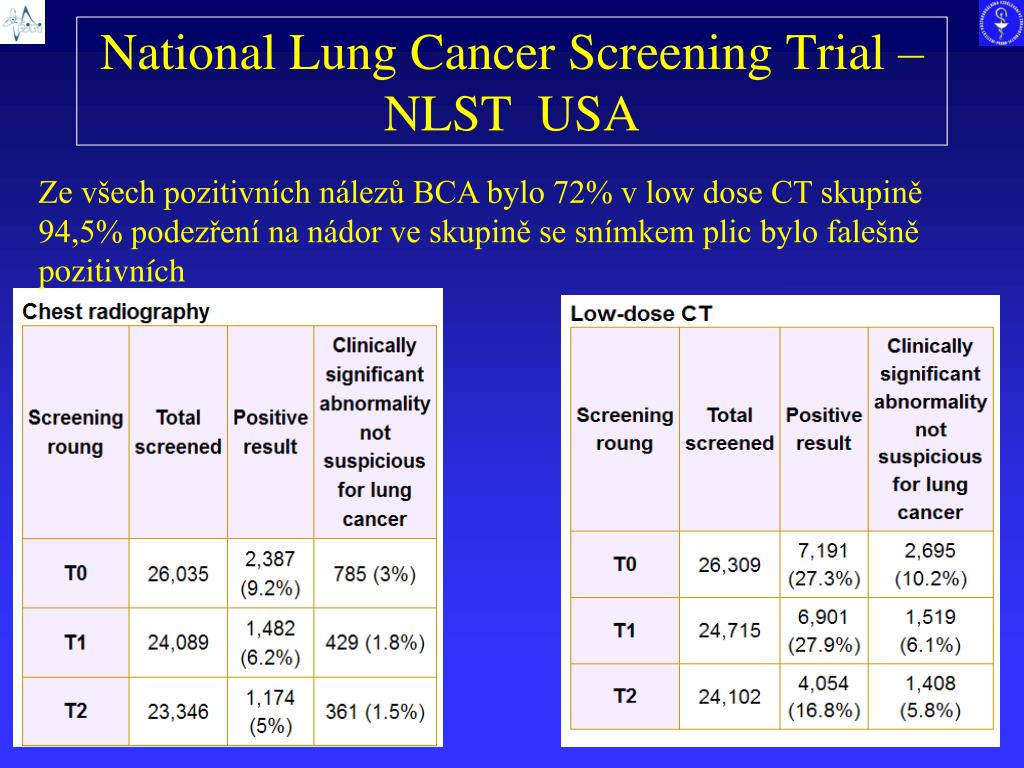 National Lung Cancer Screening Trial – NLST USA

Ze všech pozitivních nálezů BCA bylo 72% v low dose CT skupině 94,5% podezření na nádor ve skupině se snímkem plic bylo falešně pozitivních

Chest radiography

| Screening roung | Total screened | Positive result | Clinically significant abnormality not suspicious for lung cancer |
|---|---|---|---|
| T0 | 26,035 | 2,387 (9.2%) | 785 (3%) |
| T1 | 24,089 | 1,482 (6.2%) | 429 (1.8%) |
| T2 | 23,346 | 1,174 (5%) | 361 (1.5%) |

Low-dose CT

| Screening roung | Total screened | Positive result | Clinically significant abnormality not suspicious for lung cancer |
|---|---|---|---|
| T0 | 26,309 | 7,191 (27.3%) | 2,695 (10.2%) |
| T1 | 24,715 | 6,901 (27.9%) | 1,519 (6.1%) |
| T2 | 24,102 | 4,054 (16.8%) | 1,408 (5.8%) |